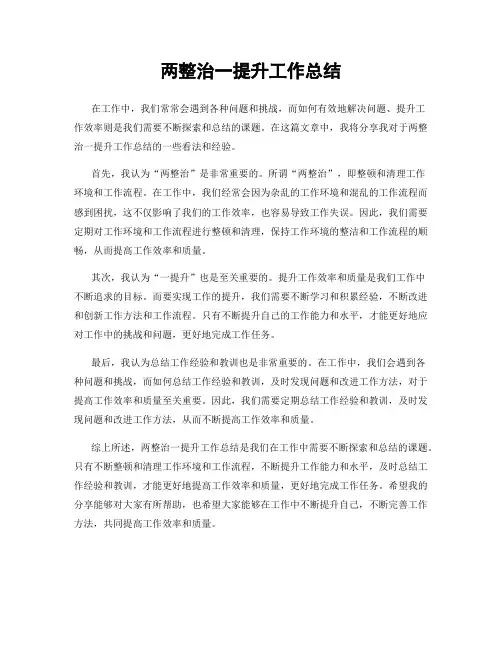 两整治一提升工作总结

在工作中，我们常常会遇到各种问题和挑战，而如何有效地解决问题、提升工作效率则是我们需要不断探索和总结的课题。在这篇文章中，我将分享我对于两整治一提升工作总结的一些看法和经验。

首先，我认为“两整治”是非常重要的。所谓“两整治”，即整顿和清理工作环境和工作流程。在工作中，我们经常会因为杂乱的工作环境和混乱的工作流程而感到困扰，这不仅影响了我们的工作效率，也容易导致工作失误。因此，我们需要定期对工作环境和工作流程进行整顿和清理，保持工作环境的整洁和工作流程的顺畅，从而提高工作效率和质量。

其次，我认为“一提升”也是至关重要的。提升工作效率和质量是我们工作中不断追求的目标。而要实现工作的提升，我们需要不断学习和积累经验，不断改进和创新工作方法和工作流程。只有不断提升自己的工作能力和水平，才能更好地应对工作中的挑战和问题，更好地完成工作任务。

最后，我认为总结工作经验和教训也是非常重要的。在工作中，我们会遇到各种问题和挑战，而如何总结工作经验和教训，及时发现问题和改进工作方法，对于提高工作效率和质量至关重要。因此，我们需要定期总结工作经验和教训，及时发现问题和改进工作方法，从而不断提高工作效率和质量。

综上所述，两整治一提升工作总结是我们在工作中需要不断探索和总结的课题。只有不断整顿和清理工作环境和工作流程，不断提升工作能力和水平，及时总结工作经验和教训，才能更好地提高工作效率和质量，更好地完成工作任务。希望我的分享能够对大家有所帮助，也希望大家能够在工作中不断提升自己，不断完善工作方法，共同提高工作效率和质量。